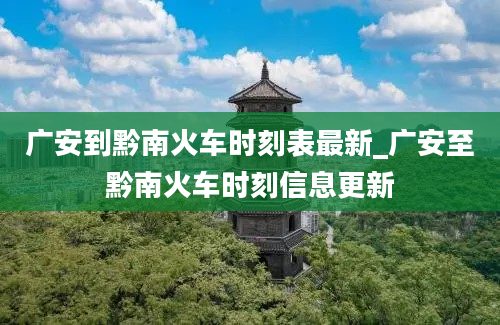 广安到黔南火车时刻表最新_广安至黔南火车时刻信息更新